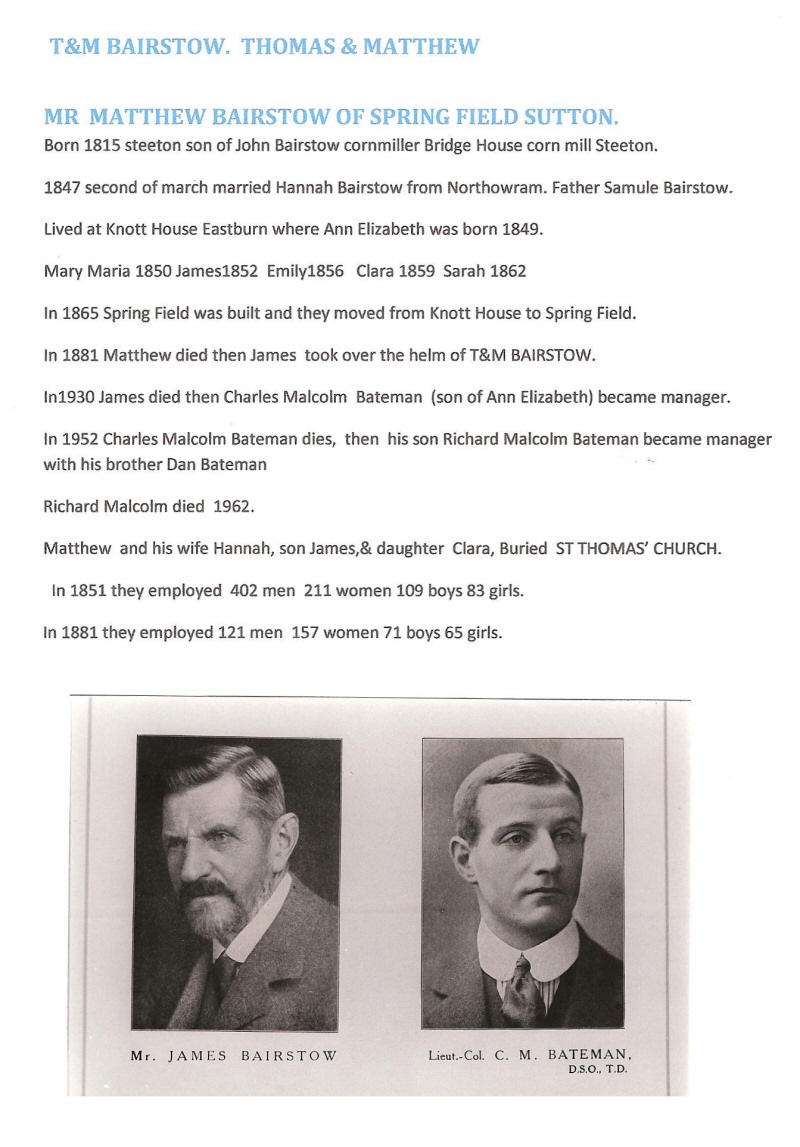 T&M BAIRSTOW. THOMAS & MATTHEW

MR MATTHEW BAIRSTOW OF SPRING FIELD SUTTON.

Born 1815 steeton son of John Bairstow cornmiller Bridge House corn mill Steeton.

1847 second of march married Hannah Bairstow from Northowram. Father Samule Bairstow.

Lived at Knott House Eastburn where Ann Elizabeth was born 1849.

Mary Maria 1850 James1852 Emily1856 Clara 1859 Sarah 1862

In 1865 Spring Field was built and they moved from Knott House to Spring Field.

In 1881 Matthew died then James took over the helm of T&M BAIRSTOW.

In1930 James died then Charles Malcolm Bateman (son of Ann Elizabeth) became manager.

In 1952 Charles Malcolm Bateman dies, then his son Richard Malcolm Bateman became manager with his brother Dan Bateman

Richard Malcolm died 1962.

Matthew and his wife Hannah, son James,& daughter Clara, Buried ST THOMAS' CHURCH.

In 1851 they employed 402 men 211 women 109 boys 83 girls.

In 1881 they employed 121 men 157 women 71 boys 65 girls.

Mr. JAMES BAIRSTOW

Lieut.-Col. C. M. BATEMAN, D.S.O., T.D.